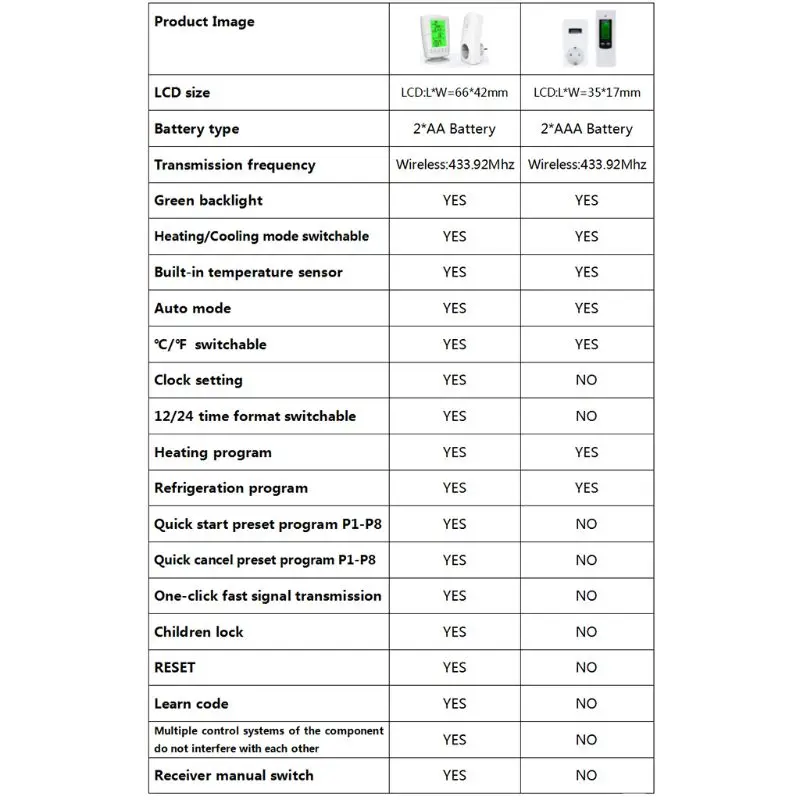 | Product Image | | |
|---|---|---|
| LCD size | LCD:L*W=66*42mm | LCD:L*W=35*17mm |
| Battery type | 2*AA Battery | 2*AAA Battery |
| Transmission frequency | Wireless:433.92Mhz | Wireless:433.92Mhz |
| Green backlight | YES | YES |
| Heating/Cooling mode switchable | YES | YES |
| Built-in temperature sensor | YES | YES |
| Auto mode | YES | YES |
| ℃/℉ switchable | YES | YES |
| Clock setting | YES | NO |
| 12/24 time format switchable | YES | NO |
| Heating program | YES | YES |
| Refrigeration program | YES | YES |
| Quick start preset program P1-P8 | YES | NO |
| Quick cancel preset program P1-P8 | YES | NO |
| One-click fast signal transmission | YES | NO |
| Children lock | YES | NO |
| RESET | YES | NO |
| Learn code | YES | NO |
| Multiple control systems of the component do not interfere with each other | YES | NO |
| Receiver manual switch | YES | NO |